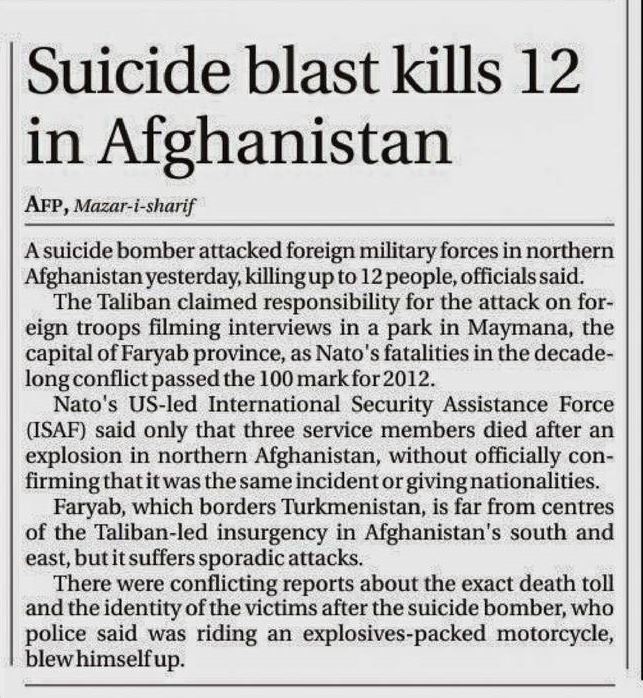 Suicide blast kills 12 in Afghanistan

AFP, Mazar-i-sharif

A suicide bomber attacked foreign military forces in northern Afghanistan yesterday, killing up to 12 people, officials said.

The Taliban claimed responsibility for the attack on foreign troops filming interviews in a park in Maymana, the capital of Faryab province, as Nato's fatalities in the decade-long conflict passed the 100 mark for 2012.

Nato's US-led International Security Assistance Force (ISAF) said only that three service members died after an explosion in northern Afghanistan, without officially confirming that it was the same incident or giving nationalities.

Faryab, which borders Turkmenistan, is far from centres of the Taliban-led insurgency in Afghanistan's south and east, but it suffers sporadic attacks.

There were conflicting reports about the exact death toll and the identity of the victims after the suicide bomber, who police said was riding an explosives-packed motorcycle, blew himself up.